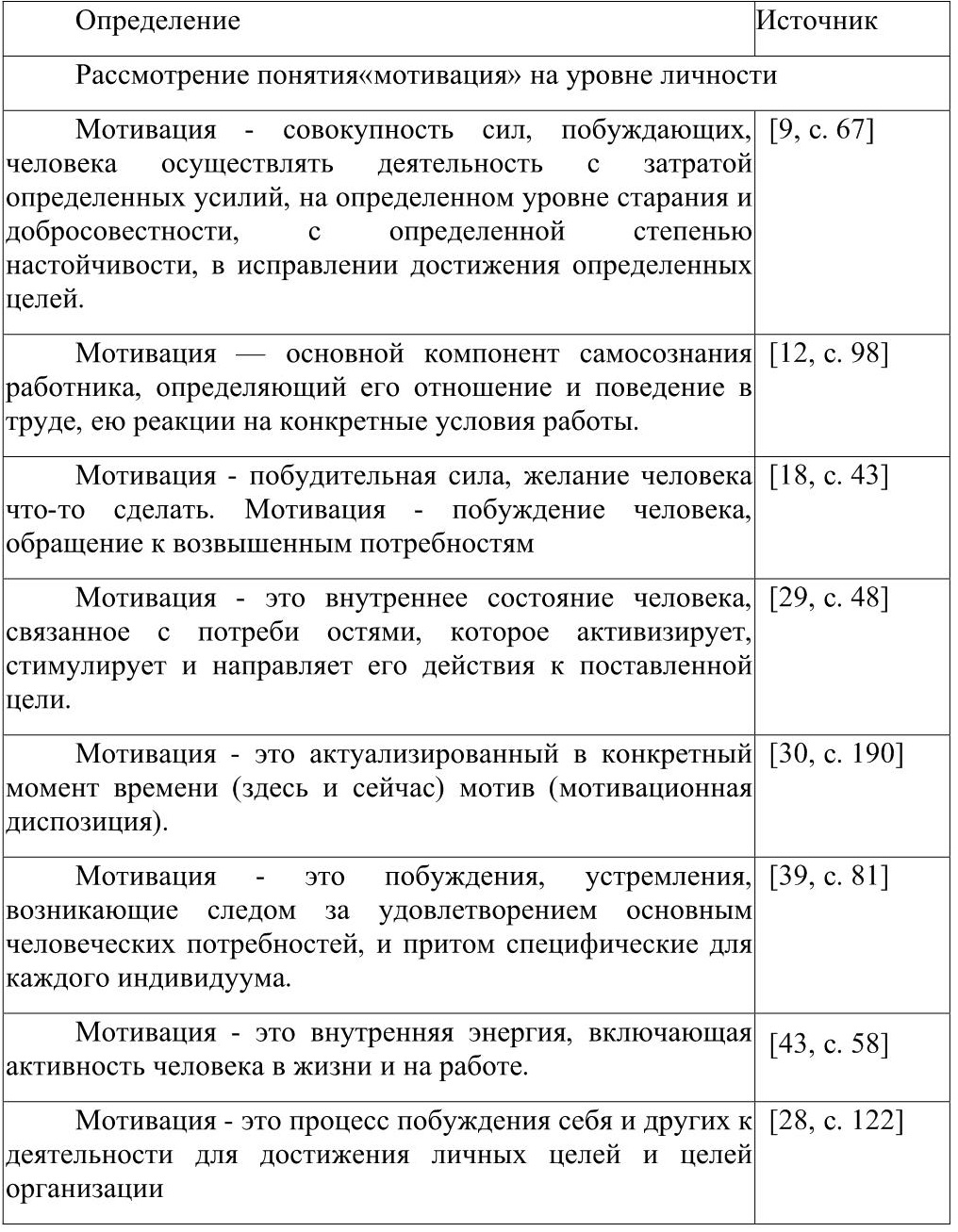 | Определение | Источник |
|---|---|
| Рассмотрение понятия«мотивация» на уровне личности | |
| Мотивация - совокупность сил, побуждающих, человека осуществлять деятельность с затратой определенных усилий, на определенном уровне старания и добросовестности, с определенной степенью настойчивости, в исправлении достижения определенных целей. | [9, с. 67] |
| Мотивация — основной компонент самосознания работника, определяющий его отношение и поведение в труде, ею реакции на конкретные условия работы. | [12, с. 98] |
| Мотивация - побудительная сила, желание человека что-то сделать. Мотивация - побуждение человека, обращение к возвышенным потребностям | [18, с. 43] |
| Мотивация - это внутреннее состояние человека, связанное с потреби остями, которое активизирует, стимулирует и направляет его действия к поставленной цели. | [29, с. 48] |
| Мотивация - это актуализированный в конкретный момент времени (здесь и сейчас) мотив (мотивационная диспозиция). | [30, с. 190] |
| Мотивация - это побуждения, устремления, возникающие следом за удовлетворением основным человеческих потребностей, и притом специфические для каждого индивидуума. | [39, с. 81] |
| Мотивация - это внутренняя энергия, включающая активность человека в жизни и на работе. | [43, с. 58] |
| Мотивация - это процесс побуждения себя и других к деятельности для достижения личных целей и целей организации | [28, с. 122] |